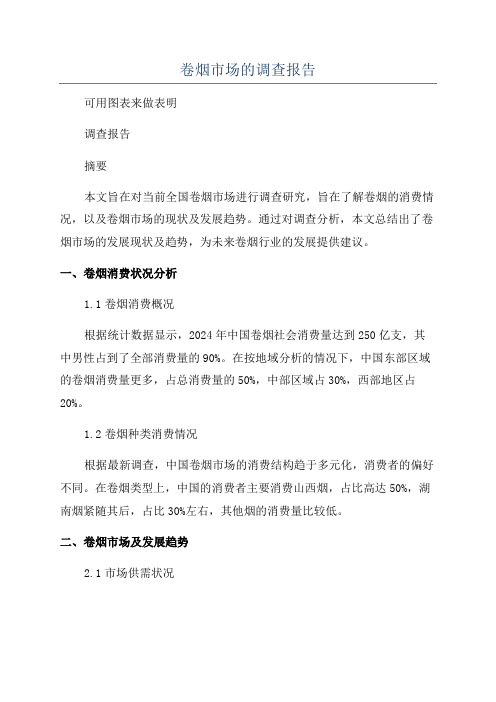 卷烟市场的调查报告

可用图表来做表明

调查报告

摘要

本文旨在对当前全国卷烟市场进行调查研究，旨在了解卷烟的消费情况，以及卷烟市场的现状及发展趋势。通过对调查分析，本文总结出了卷烟市场的发展现状及趋势，为未来卷烟行业的发展提供建议。

一、卷烟消费状况分析

1.1 卷烟消费概况

根据统计数据显示，2024 年中国卷烟社会消费量达到 250 亿支，其中男性占到了全部消费量的 90%。在按地域分析的情况下，中国东部区域的卷烟消费量更多，占总消费量的 50%，中部区域占 30%，西部地区占 20%。

1.2 卷烟种类消费情况

根据最新调查，中国卷烟市场的消费结构趋于多元化，消费者的偏好不同。在卷烟类型上，中国的消费者主要消费山西烟，占比高达 50%，湖南烟紧随其后，占比 30%左右，其他烟的消费量比较低。

二、卷烟市场及发展趋势

2.1 市场供需状况